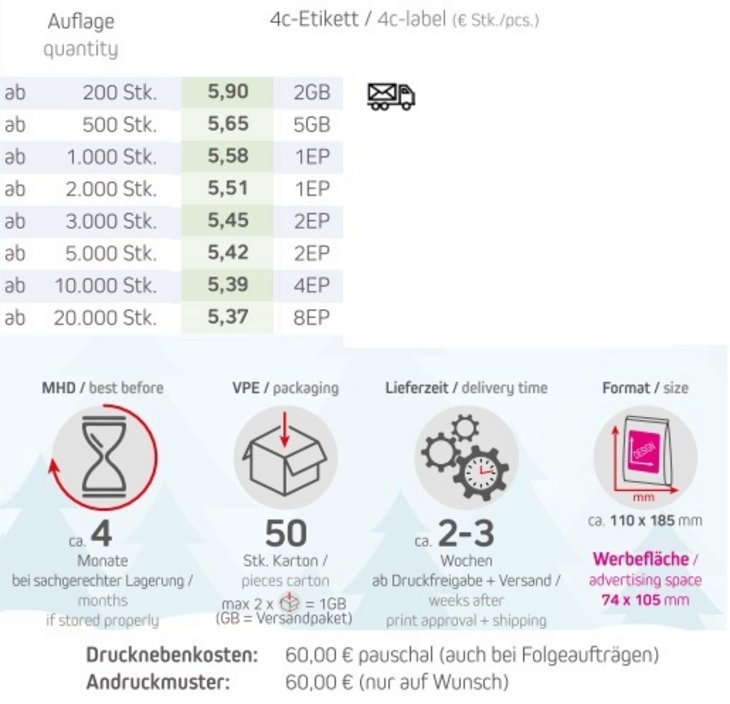 | Auflage quantity | 4c-Etikett / 4c-label (€ Stk./pcs.) | |
|---|---|---|
| ab 200 Stk. | 5,90 | 2GB |
| ab 500 Stk. | 5,65 | 5GB |
| ab 1.000 Stk. | 5,58 | 1EP |
| ab 2.000 Stk. | 5,51 | 1EP |
| ab 3.000 Stk. | 5,45 | 2EP |
| ab 5.000 Stk. | 5,42 | 2EP |
| ab 10.000 Stk. | 5,39 | 4EP |
| ab 20.000 Stk. | 5,37 | 8EP |

MHD / best before
ca. 4
Monate
bei sachgerechter Lagerung /
months
if stored properly

VPE / packaging
50
Stk. Karton /
pieces carton
max 2 x = 1GB
(GB = Versandpaket)

Lieferzeit / delivery time
ca. 2-3
Wochen
ab Druckfreigabe + Versand /
weeks after
print approval + shipping

Format / size
DESIGN
mm
ca. 110 x 185 mm
Werbefläche /
advertising space
74 x 105 mm

Drucknebenkosten: 60,00 € pauschal (auch bei Folgeaufträgen)
Andruckmuster: 60,00 € (nur auf Wunsch)